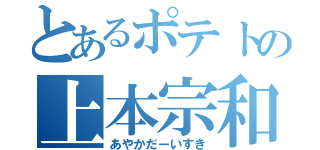 とあるポテトの
上本宗和
あやかだーいすき